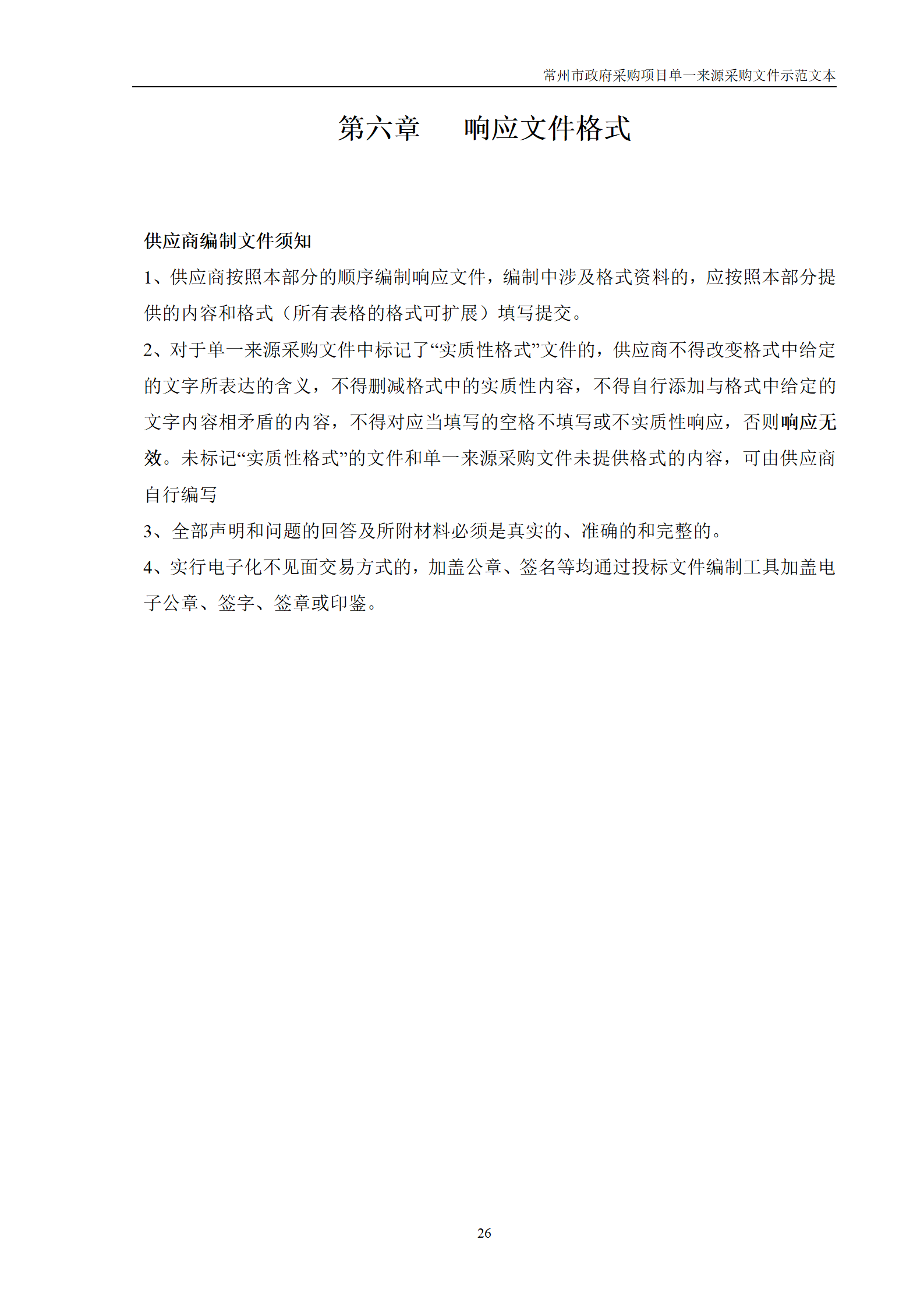 常州市政府采购项目单一来源采购文件示范文本

第六章　　响应文件格式

供应商编制文件须知

1、供应商按照本部分的顺序编制响应文件，编制中涉及格式资料的，应按照本部分提供的内容和格式（所有表格的格式可扩展）填写提交。

2、对于单一来源采购文件中标记了“实质性格式”文件的，供应商不得改变格式中给定的文字所表达的含义，不得删减格式中的实质性内容，不得自行添加与格式中给定的文字内容相矛盾的内容，不得对应当填写的空格不填写或不实质性响应，否则响应无效。未标记“实质性格式”的文件和单一来源采购文件未提供格式的内容，可由供应商自行编写

3、全部声明和问题的回答及所附材料必须是真实的、准确的和完整的。

4、实行电子化不见面交易方式的，加盖公章、签名等均通过投标文件编制工具加盖电子公章、签字、签章或印鉴。

26